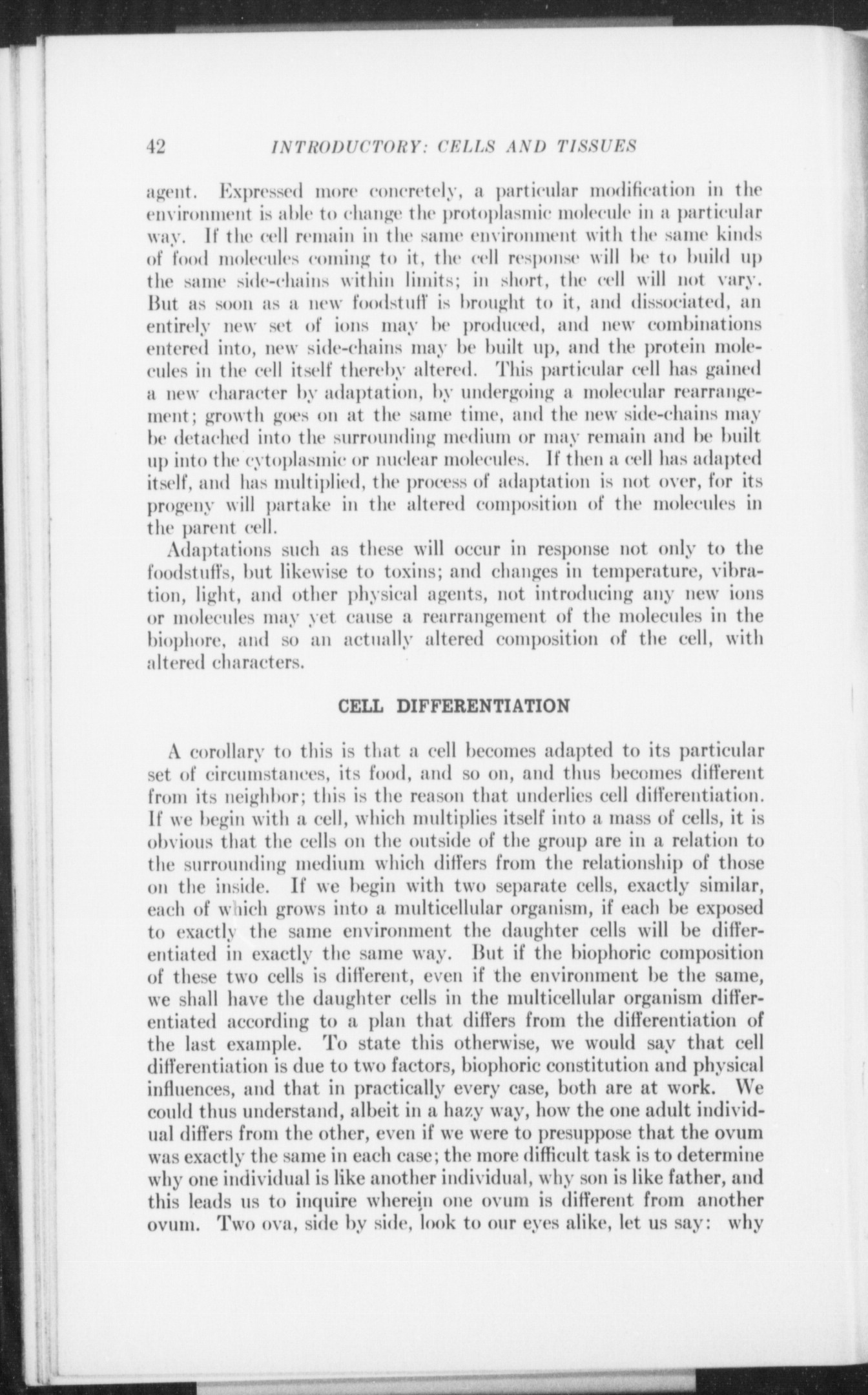 42 INTRODUCTORY: CELLS AND TISSUES

agent. Expressed more concretely, a particular modification in the environment is able to change the protoplasmic molecule in a particular way. If the cell remain in the same environment with the same kinds of food molecules coming to it, the cell response will be to build up the same side-chains within limits; in short, the cell will not vary. But as soon as a new foodstuff is brought to it, and dissociated, an entirely new set of ions may be produced, and new combinations entered into, new side-chains may be built up, and the protein molecules in the cell itself thereby altered. This particular cell has gained a new character by adaptation, by undergoing a molecular rearrangement; growth goes on at the same time, and the new side-chains may be detached into the surrounding medium or may remain and be built up into the cytoplasmic or nuclear molecules. If then a cell has adapted itself, and has multiplied, the process of adaptation is not over, for its progeny will partake in the altered composition of the molecules in the parent cell.

Adaptations such as these will occur in response not only to the foodstuffs, but likewise to toxins; and changes in temperature, vibration, light, and other physical agents, not introducing any new ions or molecules may yet cause a rearrangement of the molecules in the biophore, and so an actually altered composition of the cell, with altered characters.

CELL DIFFERENTIATION

A corollary to this is that a cell becomes adapted to its particular set of circumstances, its food, and so on, and thus becomes different from its neighbor; this is the reason that underlies cell differentiation. If we begin with a cell, which multiplies itself into a mass of cells, it is obvious that the cells on the outside of the group are in a relation to the surrounding medium which differs from the relationship of those on the inside. If we begin with two separate cells, exactly similar, each of which grows into a multicellular organism, if each be exposed to exactly the same environment the daughter cells will be differentiated in exactly the same way. But if the biophoric composition of these two cells is different, even if the environment be the same, we shall have the daughter cells in the multicellular organism differentiated according to a plan that differs from the differentiation of the last example. To state this otherwise, we would say that cell differentiation is due to two factors, biophoric constitution and physical influences, and that in practically every case, both are at work. We could thus understand, albeit in a hazy way, how the one adult individual differs from the other, even if we were to presuppose that the ovum was exactly the same in each case; the more difficult task is to determine why one individual is like another individual, why son is like father, and this leads us to inquire wherein one ovum is different from another ovum. Two ova, side by side, look to our eyes alike, let us say: why